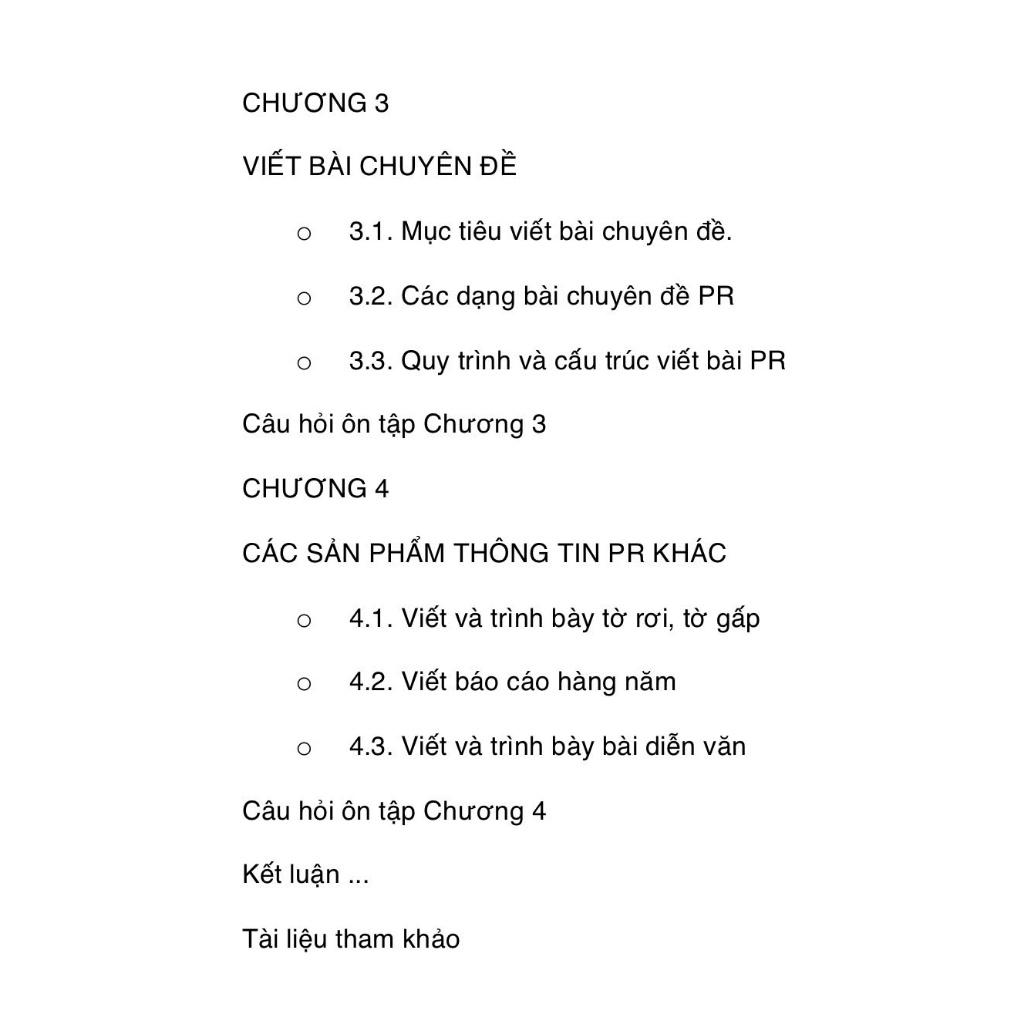 CHƯƠNG 3

VIẾT BÀI CHUYÊN ĐỀ

o 3.1. Mục tiêu viết bài chuyên đề.

o 3.2. Các dạng bài chuyên đề PR

o 3.3. Quy trình và cấu trúc viết bài PR

Câu hỏi ôn tập Chương 3

CHƯƠNG 4

CÁC SẢN PHẨM THÔNG TIN PR KHÁC

o 4.1. Viết và trình bày tờ rơi, tờ gấp

o 4.2. Viết báo cáo hàng năm

o 4.3. Viết và trình bày bài diễn văn

Câu hỏi ôn tập Chương 4

Kết luận ...

Tài liệu tham khảo